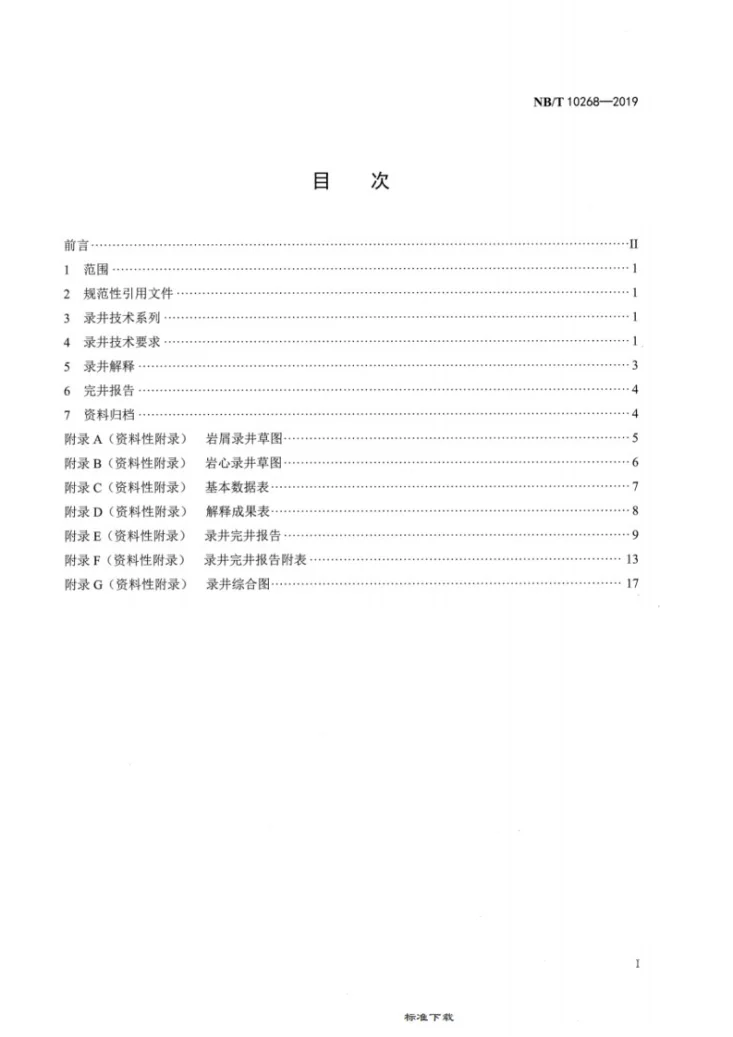 NB/T 10268—2019

目 次

前言 II
1 范围 1
2 规范性引用文件 1
3 录井技术系列 1
4 录井技术要求 1
5 录井解释 3
6 完井报告 4
7 资料归档 4
附录A（资料性附录） 岩屑录井草图 5
附录B（资料性附录） 岩心录井草图 6
附录C（资料性附录） 基本数据表 7
附录D（资料性附录） 解释成果表 8
附录E（资料性附录） 录井完井报告 9
附录F（资料性附录） 录井完井报告附表 13
附录G（资料性附录） 录井综合图 17

I

标准下载